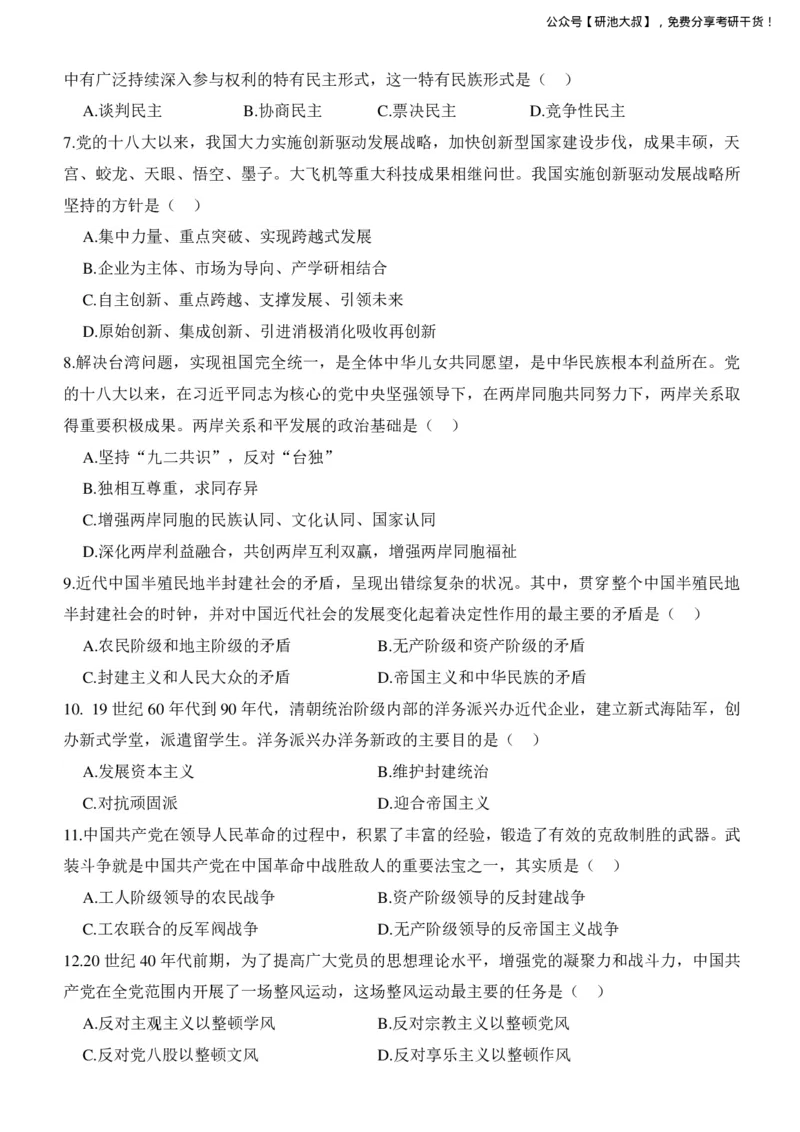 公众号【研池大叔】，免费分享考研干货！

中有广泛持续深入参与权利的特有民主形式，这一特有民族形式是（ ）

A.谈判民主 B.协商民主 C.票决民主 D.竞争性民主

7.党的十八大以来，我国大力实施创新驱动发展战略，加快创新型国家建设步伐，成果丰硕，天宫、蛟龙、天眼、悟空、墨子。大飞机等重大科技成果相继问世。我国实施创新驱动发展战略所坚持的方针是（ ）

A.集中力量、重点突破、实现跨越式发展

B.企业为主体、市场为导向、产学研相结合

C.自主创新、重点跨越、支撑发展、引领未来

D.原始创新、集成创新、引进消极消化吸收再创新

8.解决台湾问题，实现祖国完全统一，是全体中华儿女共同愿望，是中华民族根本利益所在。党的十八大以来，在习近平同志为核心的党中央坚强领导下，在两岸同胞共同努力下，两岸关系取得重要积极成果。两岸关系和平发展的政治基础是（ ）

A.坚持“九二共识”，反对“台独”

B.独相互尊重，求同存异

C.增强两岸同胞的民族认同、文化认同、国家认同

D.深化两岸利益融合，共创两岸互利双赢，增强两岸同胞福祉

9.近代中国半殖民地半封建社会的矛盾，呈现出错综复杂的状况。其中，贯穿整个中国半殖民地半封建社会的时钟，并对中国近代社会的发展变化起着决定性作用的最主要的矛盾是（ ）

A.农民阶级和地主阶级的矛盾 B.无产阶级和资产阶级的矛盾

C.封建主义和人民大众的矛盾 D.帝国主义和中华民族的矛盾

10. 19 世纪 60 年代到 90 年代，清朝统治阶级内部的洋务派兴办近代企业，建立新式海陆军，创办新式学堂，派遣留学生。洋务派兴办洋务新政的主要目的是（ ）

A.发展资本主义 B.维护封建统治

C.对抗顽固派 D.迎合帝国主义

11.中国共产党在领导人民革命的过程中，积累了丰富的经验，锻造了有效的克敌制胜的武器。武装斗争就是中国共产党在中国革命中战胜敌人的重要法宝之一，其实质是（ ）

A.工人阶级领导的农民战争 B.资产阶级领导的反封建战争

C.工农联合的反军阀战争 D.无产阶级领导的反帝国主义战争

12.20 世纪 40 年代前期，为了提高广大党员的思想理论水平，增强党的凝聚力和战斗力，中国共产党在全党范围内开展了一场整风运动，这场整风运动最主要的任务是（ ）

A.反对主观主义以整顿学风 B.反对宗教主义以整顿党风

C.反对党八股以整顿文风 D.反对享乐主义以整顿作风